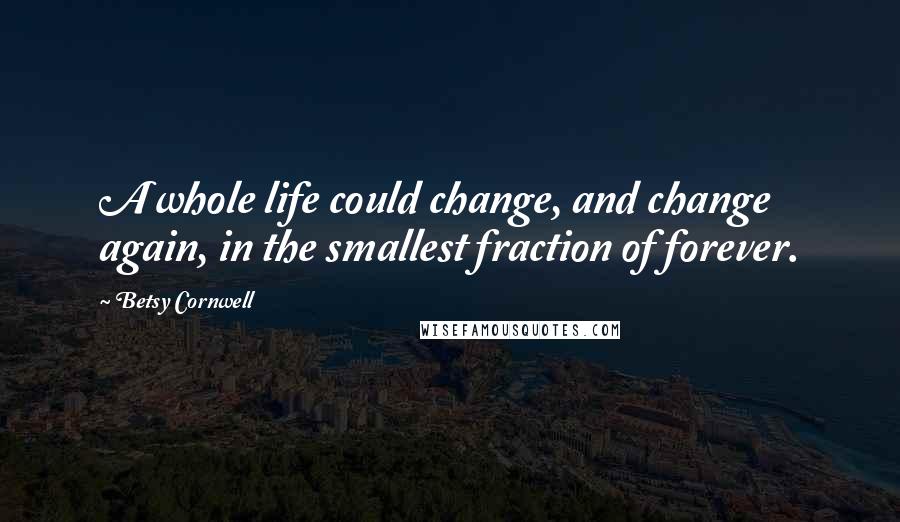 A whole life could change, and change again, in the smallest fraction of forever.

~ Betsy Cornwell

WISEFAMOUSQUOTES.COM